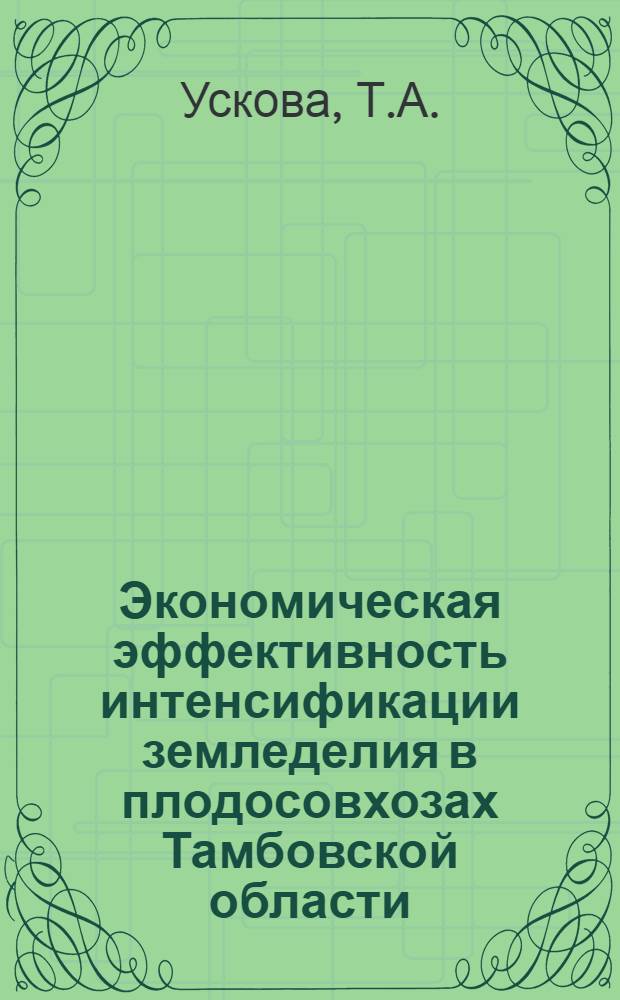 Ускова, Т.А.

Экономическая эффективность интенсификации земледелия в плодосовхозах Тамбовской области